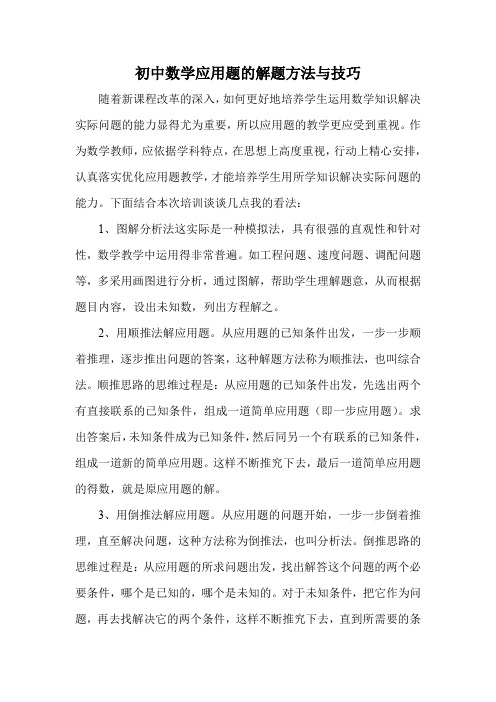 初中数学应用题的解题方法与技巧

随着新课程改革的深入，如何更好地培养学生运用数学知识解决实际问题的能力显得尤为重要，所以应用题的教学更应受到重视。作为数学教师，应依据学科特点，在思想上高度重视，行动上精心安排，认真落实优化应用题教学，才能培养学生用所学知识解决实际问题的能力。下面结合本次培训谈谈几点我的看法：

1、图解分析法这实际是一种模拟法，具有很强的直观性和针对性，数学教学中运用得非常普遍。如工程问题、速度问题、调配问题等，多采用画图进行分析，通过图解，帮助学生理解题意，从而根据题目内容，设出未知数，列出方程解之。

2、用顺推法解应用题。从应用题的已知条件出发，一步一步顺着推理，逐步推出问题的答案，这种解题方法称为顺推法，也叫综合法。顺推思路的思维过程是：从应用题的已知条件出发，先选出两个有直接联系的已知条件，组成一道简单应用题（即一步应用题）。求出答案后，未知条件成为已知条件，然后同另一个有联系的已知条件，组成一道新的简单应用题。这样不断推究下去，最后一道简单应用题的得数，就是原应用题的解。

3、用倒推法解应用题。从应用题的问题开始，一步一步倒着推理，直至解决问题，这种方法称为倒推法，也叫分析法。倒推思路的思维过程是：从应用题的所求问题出发，找出解答这个问题的两个必要条件，哪个是已知的，哪个是未知的。对于未知条件，把它作为问题，再去找解决它的两个条件，这样不断推究下去，直到所需要的条